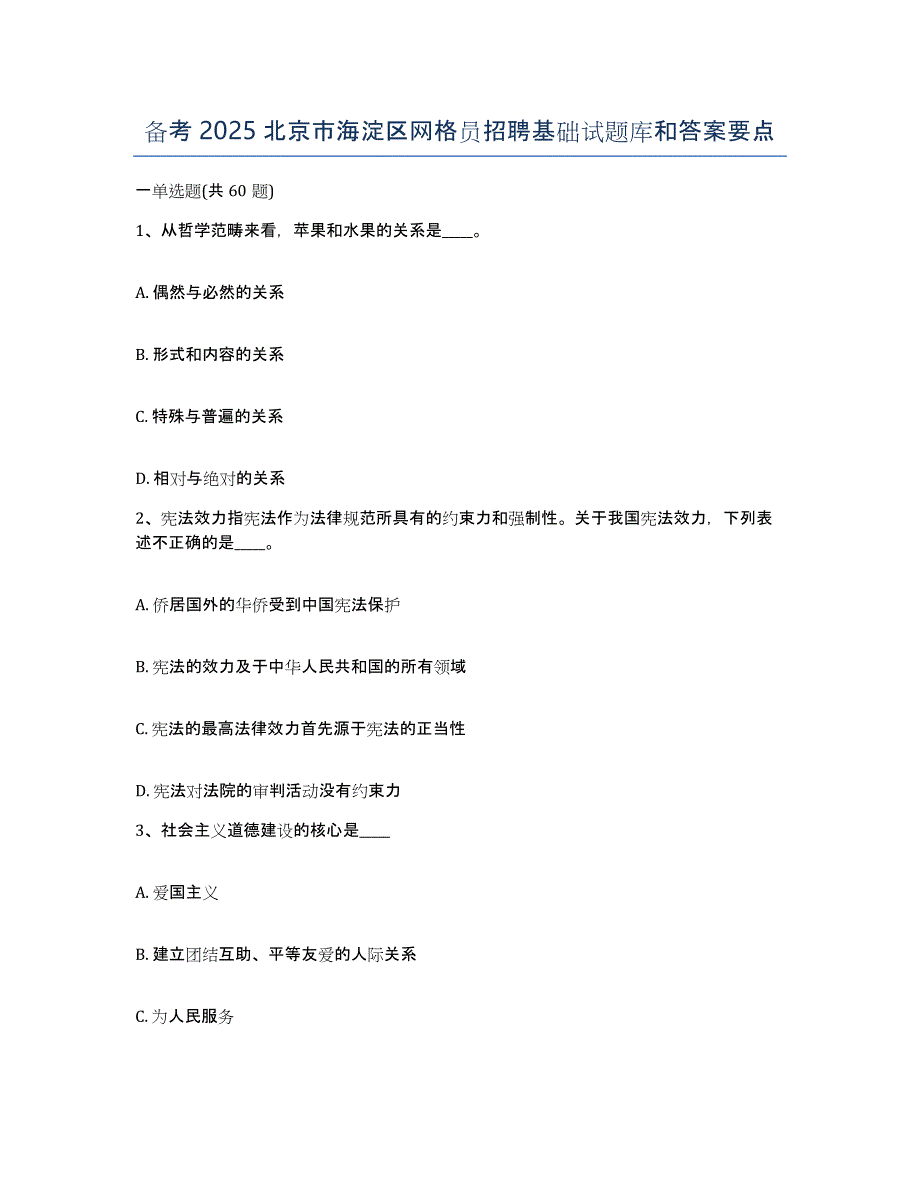 备考 2025 北京市海淀区网格员招聘基础试题库和答案要点

一单选题(共 60 题)

1、从哲学范畴来看，苹果和水果的关系是____。

A. 偶然与必然的关系

B. 形式和内容的关系

C. 特殊与普遍的关系

D. 相对与绝对的关系

2、宪法效力指宪法作为法律规范所具有的约束力和强制性。关于我国宪法效力，下列表述不正确的是____。

A. 侨居国外的华侨受到中国宪法保护

B. 宪法的效力及于中华人民共和国的所有领域

C. 宪法的最高法律效力首先源于宪法的正当性

D. 宪法对法院的审判活动没有约束力

3、社会主义道德建设的核心是____

A. 爱国主义

B. 建立团结互助、平等友爱的人际关系

C. 为人民服务